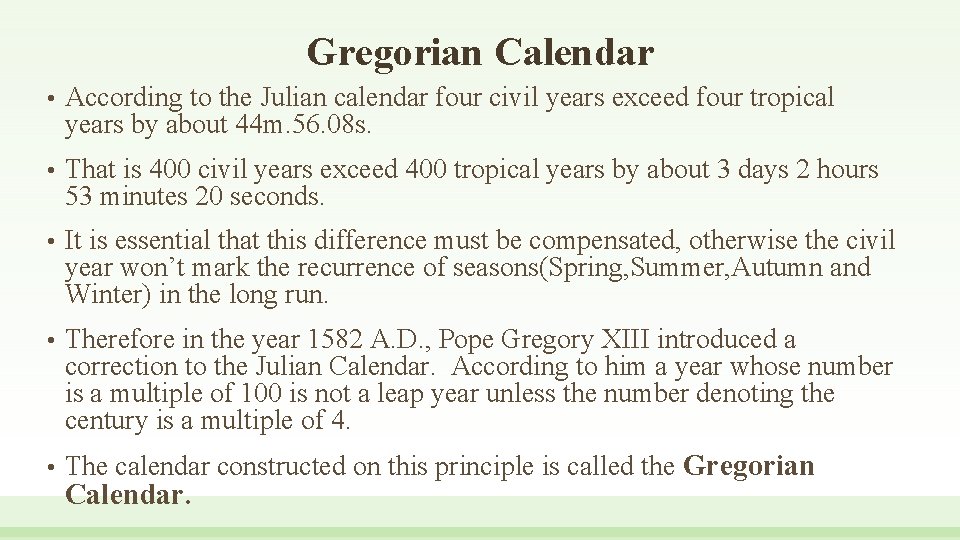 Gregorian Calendar

• According to the Julian calendar four civil years exceed four tropical years by about 44m.56.08s.

• That is 400 civil years exceed 400 tropical years by about 3 days 2 hours 53 minutes 20 seconds.

• It is essential that this difference must be compensated, otherwise the civil year won't mark the recurrence of seasons(Spring,Summer,Autumn and Winter) in the long run.

• Therefore in the year 1582 A.D., Pope Gregory XIII introduced a correction to the Julian Calendar. According to him a year whose number is a multiple of 100 is not a leap year unless the number denoting the century is a multiple of 4.

• The calendar constructed on this principle is called the Gregorian Calendar.